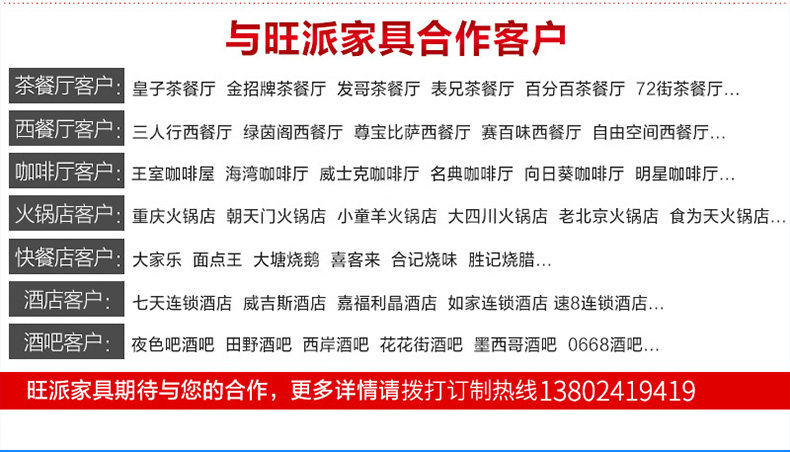 与旺派家具合作客户

茶餐厅客户: 皇子茶餐厅 金招牌茶餐厅 发哥茶餐厅 表兄茶餐厅 百分百茶餐厅 72街茶餐厅...

西餐厅客户: 三人行西餐厅 绿茵阁西餐厅 尊宝比萨西餐厅 赛百味西餐厅 自由空间西餐厅...

咖啡厅客户: 王室咖啡屋 海湾咖啡厅 威士克咖啡厅 名典咖啡厅 向日葵咖啡厅 明星咖啡厅...

火锅店客户: 重庆火锅店 朝天门火锅店 小童羊火锅店 大四川火锅店 老北京火锅店 食为天火锅店...

快餐店客户: 大家乐 面点王 大塘烧鹅 喜客来 合记烧味 胜记烧腊...

酒店客户: 七天连锁酒店 威吉斯酒店 嘉福利晶酒店 如家连锁酒店 速8连锁酒店...

酒吧客户: 夜色吧酒吧 田野酒吧 西岸酒吧 花花街酒吧 墨西哥酒吧 0668酒吧...

旺派家具期待与您的合作，更多详情请拨打订制热线13802419419